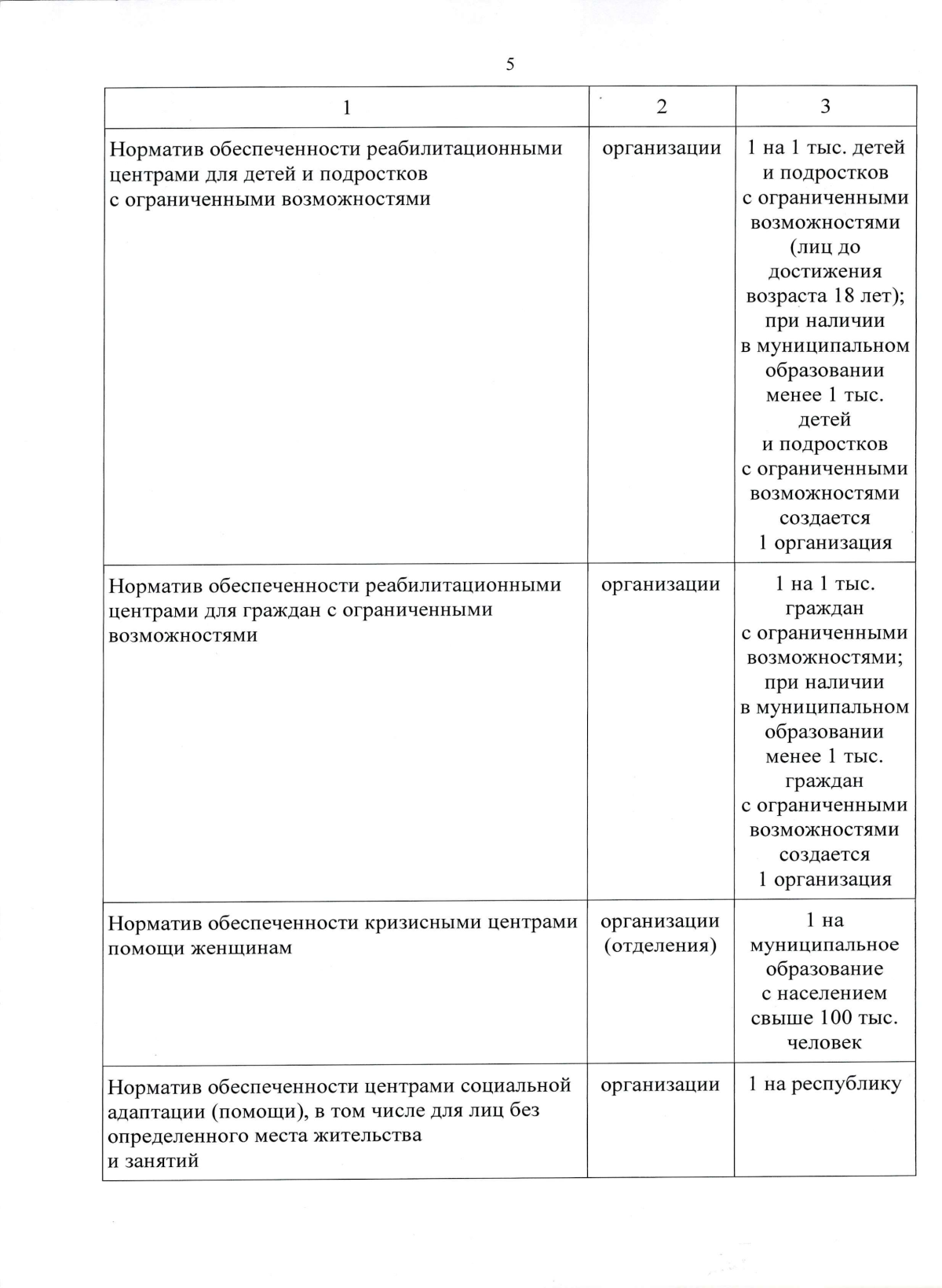 5

| 1 | 2 | 3 |
|---|---|---|
| Норматив обеспеченности реабилитационными центрами для детей и подростков с ограниченными возможностями | организации | 1 на 1 тыс. детей и подростков с ограниченными возможностями (лиц до достижения возраста 18 лет); при наличии в муниципальном образовании менее 1 тыс. детей и подростков с ограниченными возможностями создается 1 организация |
| Норматив обеспеченности реабилитационными центрами для граждан с ограниченными возможностями | организации | 1 на 1 тыс. граждан с ограниченными возможностями; при наличии в муниципальном образовании менее 1 тыс. граждан с ограниченными возможностями создается 1 организация |
| Норматив обеспеченности кризисными центрами помощи женщинам | организации (отделения) | 1 на муниципальное образование с населением свыше 100 тыс. человек |
| Норматив обеспеченности центрами социальной адаптации (помощи), в том числе для лиц без определенного места жительства и занятий | организации | 1 на республику |